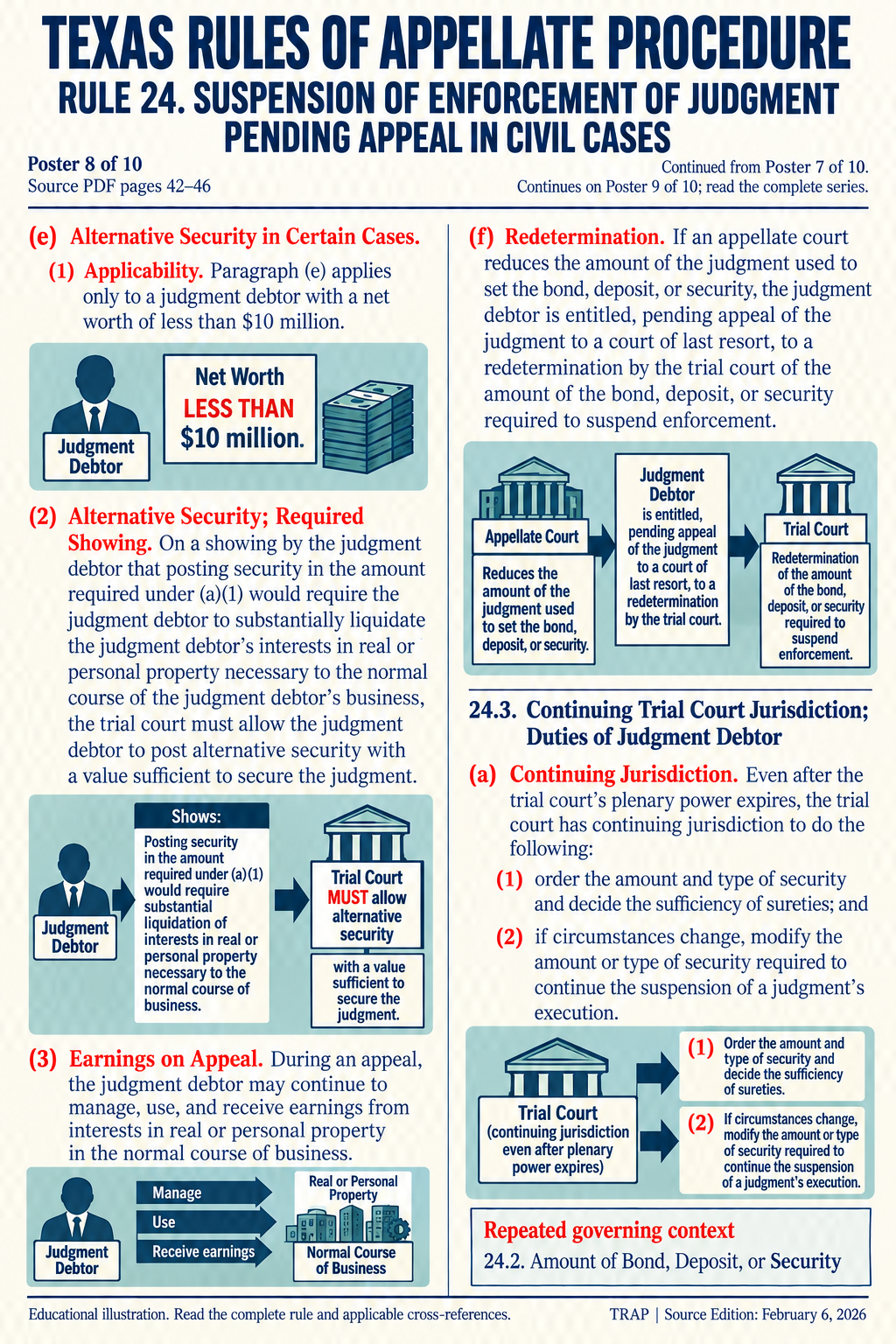 TEXAS RULES OF APPELLATE PROCEDURE

RULE 24. SUSPENSION OF ENFORCEMENT OF JUDGMENT PENDING APPEAL IN CIVIL CASES

Poster 8 of 10
Source PDF pages 42–46

Continued from Poster 7 of 10.
Continues on Poster 9 of 10; read the complete series.

(e) Alternative Security in Certain Cases.

(1) Applicability. Paragraph (e) applies only to a judgment debtor with a net worth of less than $10 million.

Judgment Debtor

Net Worth
LESS THAN
$10 million.

(2) Alternative Security; Required Showing. On a showing by the judgment debtor that posting security in the amount required under (a)(1) would require the judgment debtor to substantially liquidate the judgment debtor's interests in real or personal property necessary to the normal course of the judgment debtor's business, the trial court must allow the judgment debtor to post alternative security with a value sufficient to secure the judgment.

Judgment Debtor

Shows:
Posting security in the amount required under (a)(1) would require substantial liquidation of interests in real or personal property necessary to the normal course of business.

Trial Court MUST allow alternative security

with a value sufficient to secure the judgment.

(3) Earnings on Appeal. During an appeal, the judgment debtor may continue to manage, use, and receive earnings from interests in real or personal property in the normal course of business.

Judgment Debtor

Manage
Use
Receive earnings

Real or Personal Property

Normal Course of Business

(f) Redetermination. If an appellate court reduces the amount of the judgment used to set the bond, deposit, or security, the judgment debtor is entitled, pending appeal of the judgment to a court of last resort, to a redetermination by the trial court of the amount of the bond, deposit, or security required to suspend enforcement.

Appellate Court

Reduces the amount of the judgment used to set the bond, deposit, or security.

Judgment Debtor is entitled, pending appeal of the judgment to a court of last resort, to a redetermination by the trial court.

Trial Court

Redetermination of the amount of the bond, deposit, or security required to suspend enforcement.

24.3. Continuing Trial Court Jurisdiction; Duties of Judgment Debtor

(a) Continuing Jurisdiction. Even after the trial court's plenary power expires, the trial court has continuing jurisdiction to do the following:

(1) order the amount and type of security and decide the sufficiency of sureties; and

(2) if circumstances change, modify the amount or type of security required to continue the suspension of a judgment's execution.

Trial Court (continuing jurisdiction even after plenary power expires)

(1) Order the amount and type of security and decide the sufficiency of sureties.

(2) If circumstances change, modify the amount or type of security required to continue the suspension of a judgment's execution.

Repeated governing context
24.2. Amount of Bond, Deposit, or Security

Educational illustration. Read the complete rule and applicable cross-references.

TRAP | Source Edition: February 6, 2026